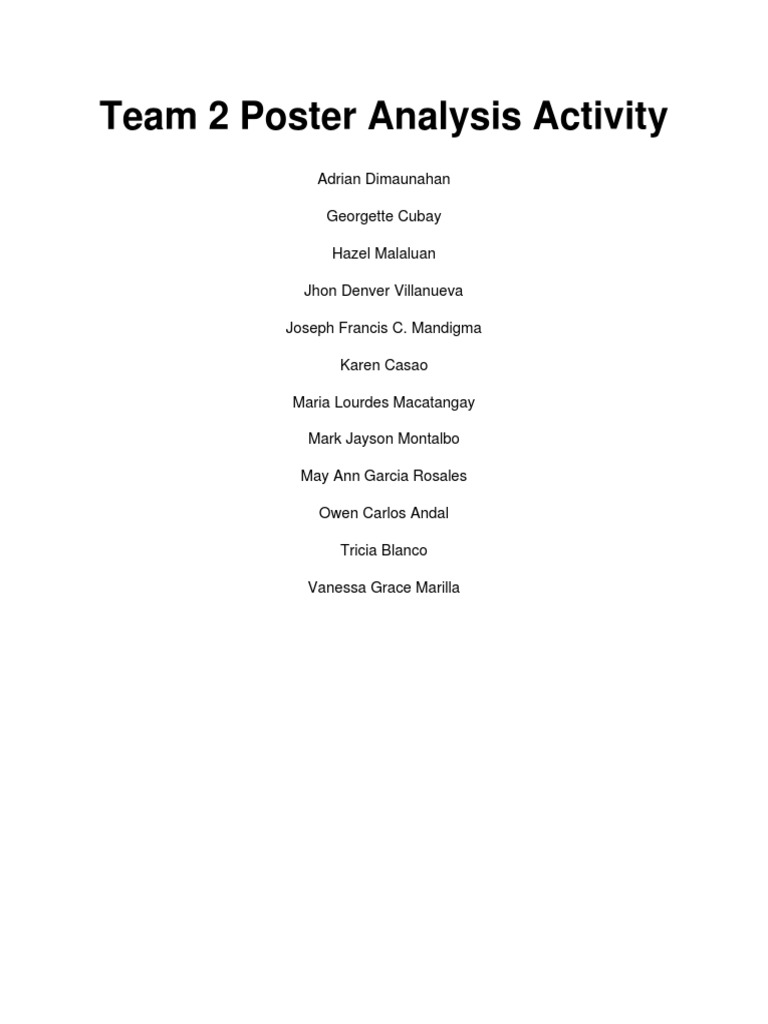 Team 2 Poster Analysis Activity

Adrian Dimaunahan

Georgette Cubay

Hazel Malaluan

Jhon Denver Villanueva

Joseph Francis C. Mandigma

Karen Casao

Maria Lourdes Macatangay

Mark Jayson Montalbo

May Ann Garcia Rosales

Owen Carlos Andal

Tricia Blanco

Vanessa Grace Marilla